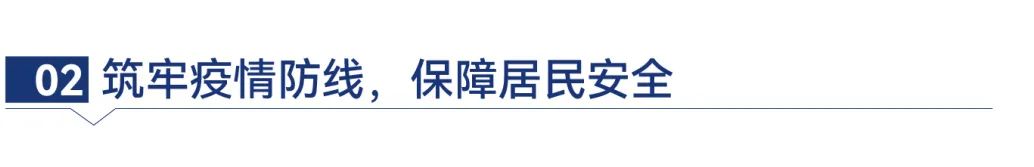 02 筑牢疫情防线，保障居民安全